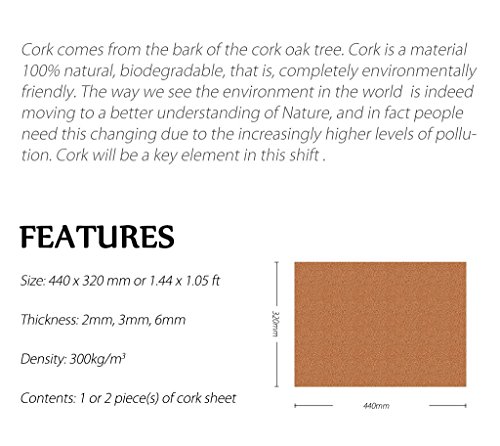 Cork comes from the bark of the cork oak tree. Cork is a material 100% natural, biodegradable, that is, completely environmentally friendly. The way we see the environment in the world is indeed moving to a better understanding of Nature, and in fact people need this changing due to the increasingly higher levels of pollution. Cork will be a key element in this shift .

FEATURES

Size: 440 x 320 mm or 1.44 x 1.05 ft

Thickness: 2mm, 3mm, 6mm

Density: 300kg/m³

Contents: 1 or 2 piece(s) of cork sheet

320mm

440mm